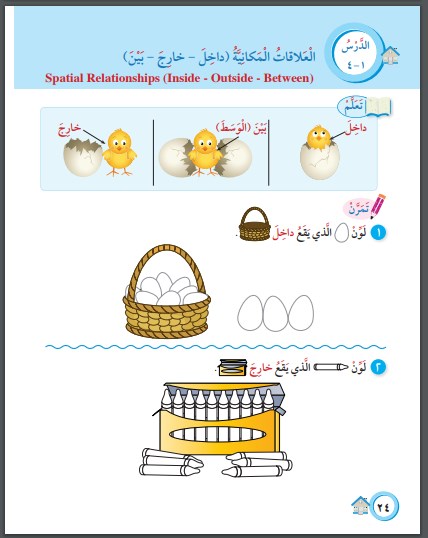 الدَّرْسُ
٤-١

الْعَلاقاتُ الْمَكانِيَّةُ (داخِلَ - خارِجَ - بَيْنَ)
Spatial Relationships (Inside - Outside - Between)

تَعَلَّمْ

داخِلَ

بَيْنَ (الْوَسَطَ)

خارِجَ

تَمَرَّنْ

١ لَوِّنْ الَّذي يَقَعُ داخِلَ .

٢ لَوِّنْ الَّذي يَقَعُ خارِجَ .

٢٤